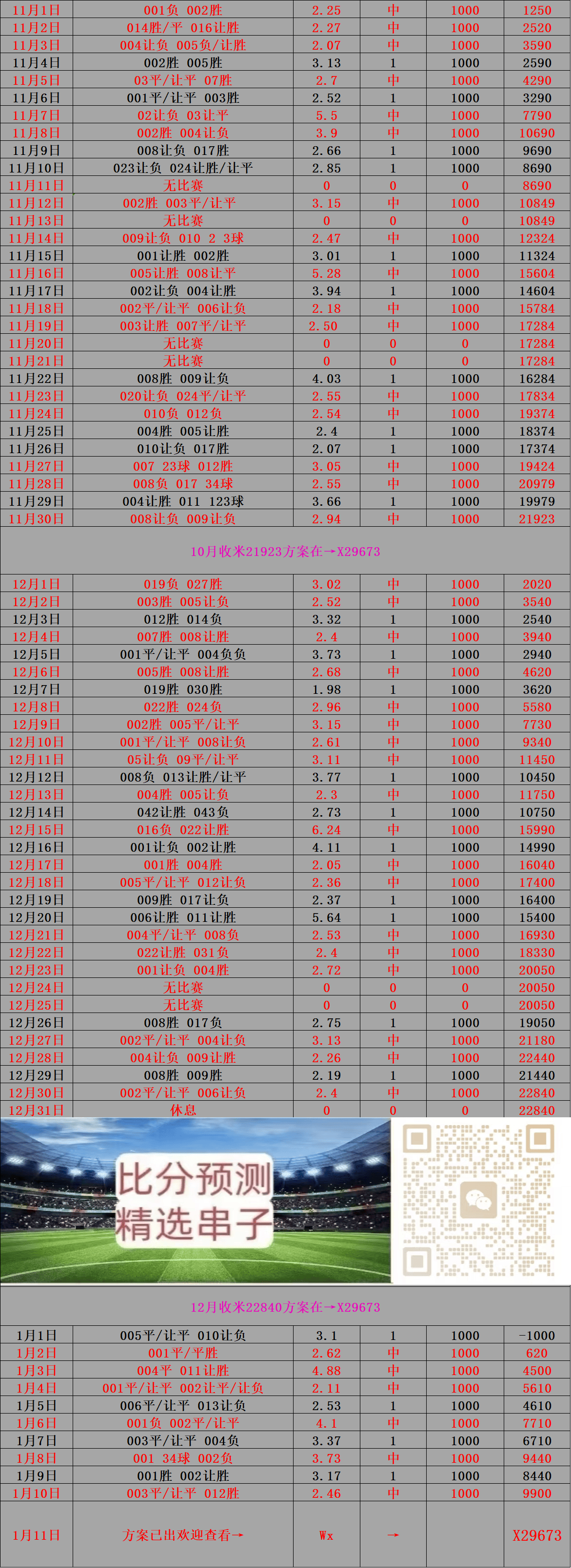 | 11月1日 | 001负 002胜 | 2.25 | 中 | 1000 | 1250 |
|---|---|---|---|---|---|
| 11月2日 | 014胜/平 016让胜 | 2.27 | 中 | 1000 | 2520 |
| 11月3日 | 004让负 005负/让胜 | 2.07 | 中 | 1000 | 3590 |
| 11月4日 | 002胜 005胜 | 3.13 | 1 | 1000 | 2590 |
| 11月5日 | 03平/让平 07胜 | 2.7 | 中 | 1000 | 4290 |
| 11月6日 | 001平/让平 003胜 | 2.52 | 1 | 1000 | 3290 |
| 11月7日 | 02让负 03让平 | 5.5 | 中 | 1000 | 7790 |
| 11月8日 | 002胜 004让负 | 3.9 | 中 | 1000 | 10690 |
| 11月9日 | 008让负 017胜 | 2.66 | 1 | 1000 | 9690 |
| 11月10日 | 023让负 024让胜/让平 | 2.85 | 1 | 1000 | 8690 |
| 11月11日 | 无比赛 | 0 | 0 | 0 | 8690 |
| 11月12日 | 002胜 003平/让平 | 3.15 | 中 | 1000 | 10849 |
| 11月13日 | 无比赛 | 0 | 0 | 0 | 10849 |
| 11月14日 | 009让负 010 2 3球 | 2.47 | 中 | 1000 | 12324 |
| 11月15日 | 001让胜 002胜 | 3.01 | 1 | 1000 | 11324 |
| 11月16日 | 005让胜 008让平 | 5.28 | 中 | 1000 | 15604 |
| 11月17日 | 002让负 004让胜 | 3.94 | 1 | 1000 | 14604 |
| 11月18日 | 002平/让平 006让负 | 2.18 | 中 | 1000 | 15784 |
| 11月19日 | 003让胜 007平/让平 | 2.50 | 中 | 1000 | 17284 |
| 11月20日 | 无比赛 | 0 | 0 | 0 | 17284 |
| 11月21日 | 无比赛 | 0 | 0 | 0 | 17284 |
| 11月22日 | 008胜 009让负 | 4.03 | 1 | 1000 | 16284 |
| 11月23日 | 020让负 024平/让平 | 2.55 | 中 | 1000 | 17834 |
| 11月24日 | 010负 012负 | 2.54 | 中 | 1000 | 19374 |
| 11月25日 | 004胜 005让胜 | 2.4 | 1 | 1000 | 18374 |
| 11月26日 | 010让负 017胜 | 2.07 | 1 | 1000 | 17374 |
| 11月27日 | 007 23球 012胜 | 3.05 | 中 | 1000 | 19424 |
| 11月28日 | 008负 017 34球 | 2.55 | 中 | 1000 | 20979 |
| 11月29日 | 004让胜 011 123球 | 3.66 | 1 | 1000 | 19979 |
| 11月30日 | 008让负 009让负 | 2.94 | 中 | 1000 | 21923 |

10月收米21923方案在→X29673

| 12月1日 | 019负 027胜 | 3.02 | 中 | 1000 | 2020 |
|---|---|---|---|---|---|
| 12月2日 | 003胜 005让负 | 2.52 | 中 | 1000 | 3540 |
| 12月3日 | 012胜 014负 | 3.32 | 1 | 1000 | 2540 |
| 12月4日 | 007胜 008让胜 | 2.4 | 中 | 1000 | 3940 |
| 12月5日 | 001平/让平 004负负 | 3.73 | 1 | 1000 | 2940 |
| 12月6日 | 005胜 008让胜 | 2.68 | 中 | 1000 | 4620 |
| 12月7日 | 019胜 030胜 | 1.98 | 1 | 1000 | 3620 |
| 12月8日 | 022胜 024负 | 2.96 | 中 | 1000 | 5580 |
| 12月9日 | 002胜 005平/让平 | 3.15 | 中 | 1000 | 7730 |
| 12月10日 | 001平/让平 008让负 | 2.61 | 中 | 1000 | 9340 |
| 12月11日 | 05让负 09平/让平 | 3.11 | 中 | 1000 | 11450 |
| 12月12日 | 008负 013让胜/让平 | 3.77 | 1 | 1000 | 10450 |
| 12月13日 | 004胜 005让负 | 2.3 | 中 | 1000 | 11750 |
| 12月14日 | 042让胜 043负 | 2.73 | 1 | 1000 | 10750 |
| 12月15日 | 016负 022让胜 | 6.24 | 中 | 1000 | 15990 |
| 12月16日 | 001让负 002让胜 | 4.11 | 1 | 1000 | 14990 |
| 12月17日 | 001胜 004胜 | 2.05 | 中 | 1000 | 16040 |
| 12月18日 | 005平/让平 012让负 | 2.36 | 中 | 1000 | 17400 |
| 12月19日 | 009胜 017让负 | 2.37 | 1 | 1000 | 16400 |
| 12月20日 | 006让胜 011让胜 | 5.64 | 1 | 1000 | 15400 |
| 12月21日 | 004平/让平 008负 | 2.53 | 中 | 1000 | 16930 |
| 12月22日 | 022让胜 031负 | 2.4 | 中 | 1000 | 18330 |
| 12月23日 | 001让负 004胜 | 2.72 | 中 | 1000 | 20050 |
| 12月24日 | 无比赛 | 0 | 0 | 0 | 20050 |
| 12月25日 | 无比赛 | 0 | 0 | 0 | 20050 |
| 12月26日 | 008胜 017负 | 2.75 | 1 | 1000 | 19050 |
| 12月27日 | 002平/让平 004让负 | 3.13 | 中 | 1000 | 21180 |
| 12月28日 | 004让负 009让胜 | 2.26 | 中 | 1000 | 22440 |
| 12月29日 | 008胜 009胜 | 2.19 | 1 | 1000 | 21440 |
| 12月30日 | 002平/让平 006让负 | 2.4 | 中 | 1000 | 22840 |
| 12月31日 | 休息 | 0 | 0 | 0 | 22840 |

比分预测
精选串子

12月收米22840方案在→X29673

| 1月1日 | 005平/让平 010让负 | 3.1 | 1 | 1000 | -1000 |
|---|---|---|---|---|---|
| 1月2日 | 001平/平胜 | 2.62 | 中 | 1000 | 620 |
| 1月3日 | 004平 011让胜 | 4.88 | 中 | 1000 | 4500 |
| 1月4日 | 001平/让平 002让平/让负 | 2.11 | 中 | 1000 | 5610 |
| 1月5日 | 006平/让平 013让负 | 2.53 | 1 | 1000 | 4610 |
| 1月6日 | 001负 002平/让平 | 4.1 | 中 | 1000 | 7710 |
| 1月7日 | 003平/让平 004负 | 3.37 | 1 | 1000 | 6710 |
| 1月8日 | 001 34球 002负 | 3.73 | 中 | 1000 | 9440 |
| 1月9日 | 001胜 002让胜 | 3.17 | 1 | 1000 | 8440 |
| 1月10日 | 003平/让平 012胜 | 2.46 | 中 | 1000 | 9900 |
| 1月11日 | 方案已出欢迎查看→ | Wx | → |  | X29673 |